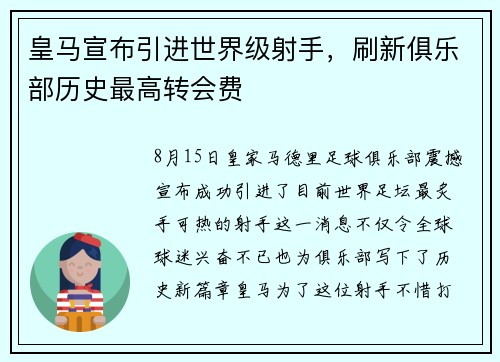 皇马宣布引进世界级射手，刷新俱乐部历史最高转会费

8月15日皇家马德里足球俱乐部震撼宣布成功引进了目前世界足坛最炙手可热的射手这一消息不仅令全球球迷兴奋不已也为俱乐部写下了历史新篇章皇马为了这位射手不惜打